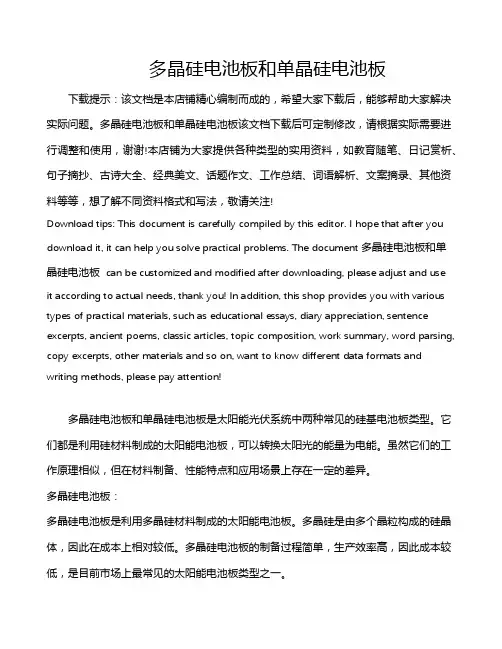 多晶硅电池板和单晶硅电池板

下载提示：该文档是本店铺精心编制而成的，希望大家下载后，能够帮助大家解决实际问题。多晶硅电池板和单晶硅电池板该文档下载后可定制修改，请根据实际需要进行调整和使用，谢谢!本店铺为大家提供各种类型的实用资料，如教育随笔、日记赏析、句子摘抄、古诗大全、经典美文、话题作文、工作总结、词语解析、文案摘录、其他资料等等，想了解不同资料格式和写法，敬请关注!
Download tips: This document is carefully compiled by this editor. I hope that after you download it, it can help you solve practical problems. The document 多晶硅电池板和单晶硅电池板 can be customized and modified after downloading, please adjust and use it according to actual needs, thank you! In addition, this shop provides you with various types of practical materials, such as educational essays, diary appreciation, sentence excerpts, ancient poems, classic articles, topic composition, work summary, word parsing, copy excerpts, other materials and so on, want to know different data formats and writing methods, please pay attention!

多晶硅电池板和单晶硅电池板是太阳能光伏系统中两种常见的硅基电池板类型。它们都是利用硅材料制成的太阳能电池板，可以转换太阳光的能量为电能。虽然它们的工作原理相似，但在材料制备、性能特点和应用场景上存在一定的差异。
多晶硅电池板：
多晶硅电池板是利用多晶硅材料制成的太阳能电池板。多晶硅是由多个晶粒构成的硅晶体，因此在成本上相对较低。多晶硅电池板的制备过程简单，生产效率高，因此成本较低，是目前市场上最常见的太阳能电池板类型之一。